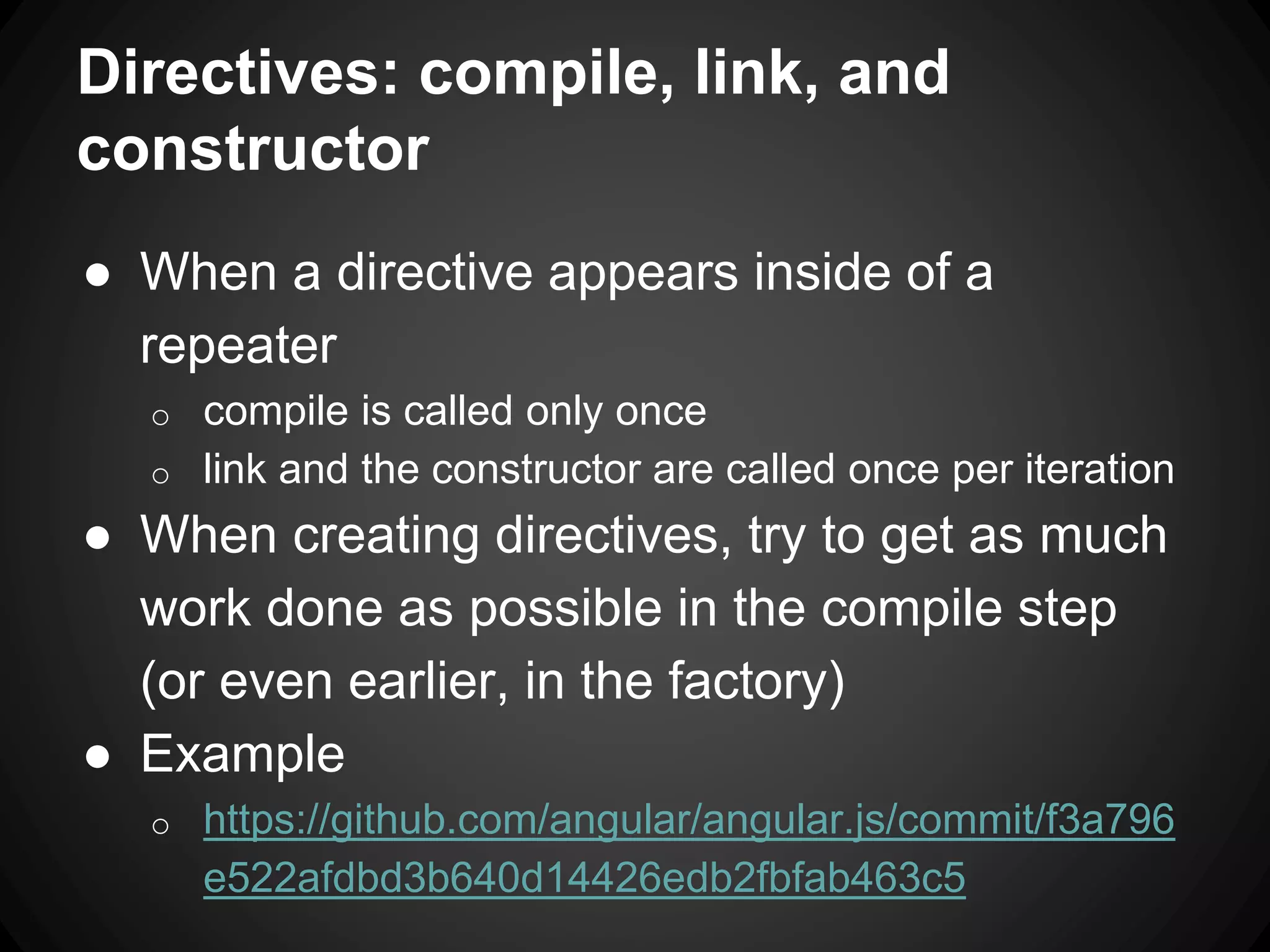 Directives: compile, link, and constructor

● When a directive appears inside of a repeater
  ○ compile is called only once
  ○ link and the constructor are called once per iteration
● When creating directives, try to get as much work done as possible in the compile step (or even earlier, in the factory)
● Example
  ○ https://github.com/angular/angular.js/commit/f3a796e522afdbd3b640d14426edb2fbfab463c5